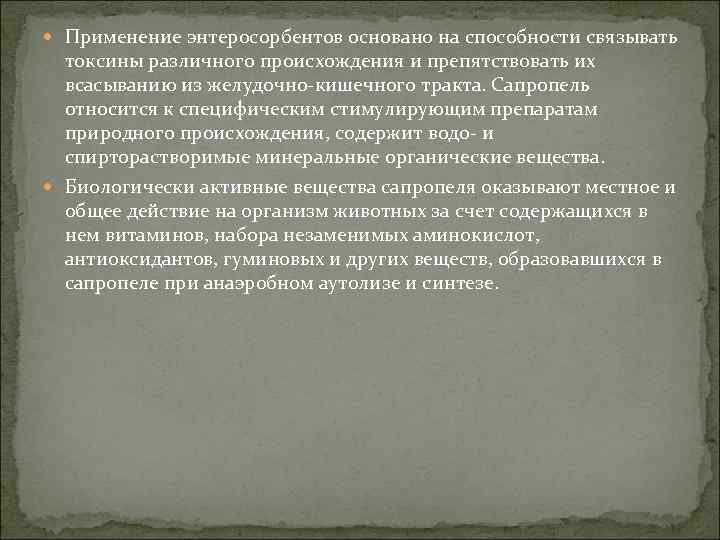 Применение энтеросорбентов основано на способности связывать токсины различного происхождения и препятствовать их всасыванию из желудочно-кишечного тракта. Сапропель относится к специфическим стимулирующим препаратам природного происхождения, содержит водо- и спирторастворимые минеральные органические вещества.

Биологически активные вещества сапропеля оказывают местное и общее действие на организм животных за счет содержащихся в нем витаминов, набора незаменимых аминокислот, антиоксидантов, гуминовых и других веществ, образовавшихся в сапропеле при анаэробном аутолизе и синтезе.